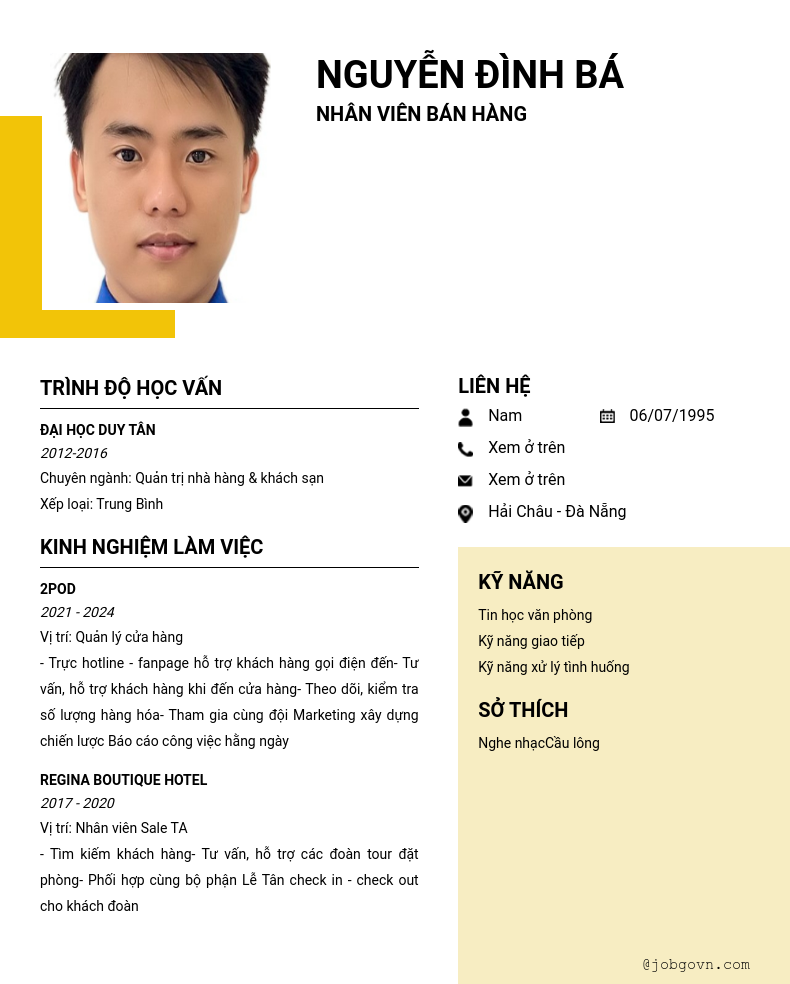 NGUYỄN ĐÌNH BÁ
NHÂN VIÊN BÁN HÀNG

TRÌNH ĐỘ HỌC VẤN

ĐẠI HỌC DUY TÂN
2012-2016
Chuyên ngành: Quản trị nhà hàng & khách sạn
Xếp loại: Trung Bình

KINH NGHIỆM LÀM VIỆC

2POD
2021 - 2024
Vị trí: Quản lý cửa hàng
- Trực hotline - fanpage hỗ trợ khách hàng gọi điện đến- Tư vấn, hỗ trợ khách hàng khi đến cửa hàng- Theo dõi, kiểm tra số lượng hàng hóa- Tham gia cùng đội Marketing xây dựng chiến lược Báo cáo công việc hằng ngày

REGINA BOUTIQUE HOTEL
2017 - 2020
Vị trí: Nhân viên Sale TA
- Tìm kiếm khách hàng- Tư vấn, hỗ trợ các đoàn tour đặt phòng- Phối hợp cùng bộ phận Lễ Tân check in - check out cho khách đoàn

LIÊN HỆ
Nam
06/07/1995
Xem ở trên
Xem ở trên
Hải Châu - Đà Nẵng

KỸ NĂNG
Tin học văn phòng
Kỹ năng giao tiếp
Kỹ năng xử lý tình huống

SỞ THÍCH
Nghe nhạcCầu lông

@jobgovn.com